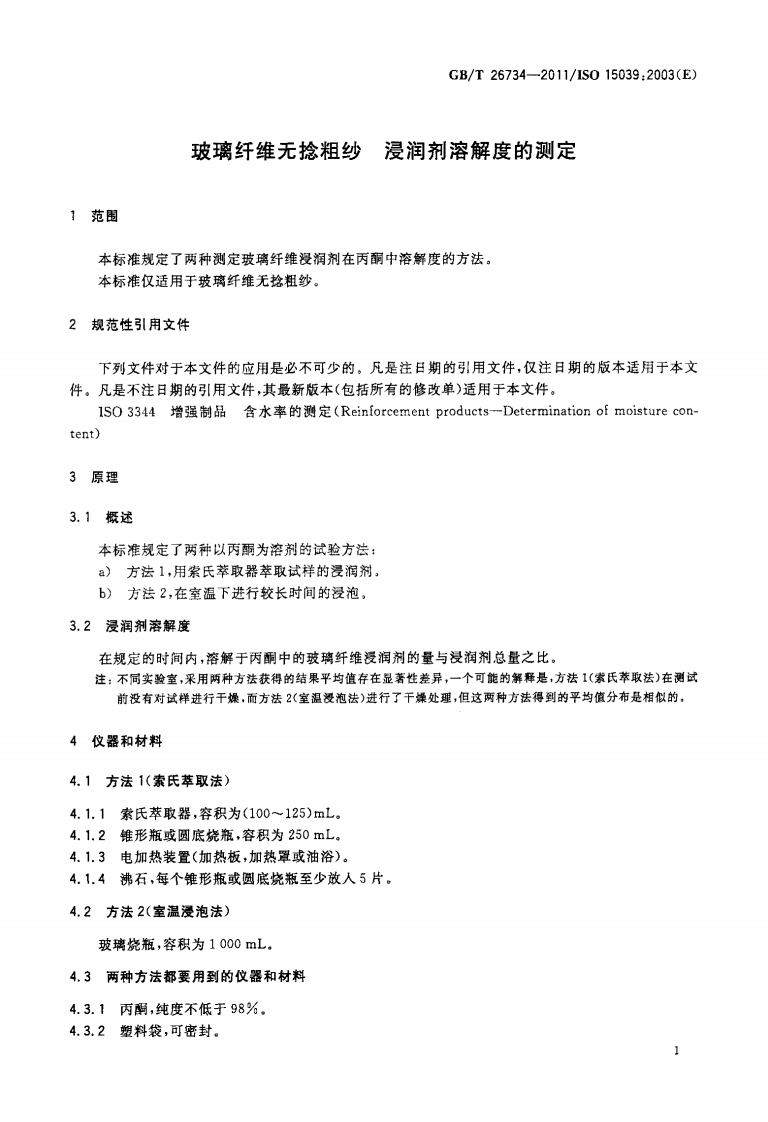 GB/T 26734—2011/ISO 15039:2003(E)

玻璃纤维无捻粗纱 浸润剂溶解度的测定

1 范围

本标准规定了两种测定玻璃纤维浸润剂在丙酮中溶解度的方法。
本标准仅适用于玻璃纤维无捻粗纱。

2 规范性引用文件

下列文件对于本文件的应用是必不可少的。凡是注日期的引用文件,仅注日期的版本适用于本文件。凡是不注日期的引用文件,其最新版本(包括所有的修改单)适用于本文件。

ISO 3344 增强制品 含水率的测定(Reinforcement products—Determination of moisture content)

3 原理

3.1 概述

本标准规定了两种以丙酮为溶剂的试验方法:
a) 方法1,用索氏萃取器萃取试样的浸润剂。
b) 方法2,在室温下进行较长时间的浸泡。

3.2 浸润剂溶解度

在规定的时间内,溶解于丙酮中的玻璃纤维浸润剂的量与浸润剂总量之比。

注:不同实验室,采用两种方法获得的结果平均值存在显著性差异,一个可能的解释是,方法1(索氏萃取法)在测试前没有对试样进行干燥,而方法2(室温浸泡法)进行了干燥处理,但这两种方法得到的平均值分布是相似的。

4 仪器和材料

4.1 方法1(索氏萃取法)

4.1.1 索氏萃取器,容积为(100～125)mL。
4.1.2 锥形瓶或圆底烧瓶,容积为250 mL。
4.1.3 电加热装置(加热板,加热罩或油浴)。
4.1.4 沸石,每个锥形瓶或圆底烧瓶至少放入5片。

4.2 方法2(室温浸泡法)

玻璃烧瓶,容积为1 000 mL。

4.3 两种方法都要用到的仪器和材料

4.3.1 丙酮,纯度不低于98%。
4.3.2 塑料袋,可密封。

1